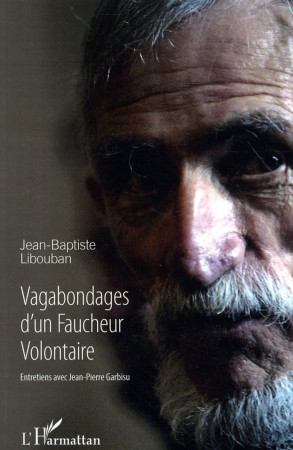 Jean-Baptiste Libouban

Vagabondages d'un Faucheur Volontaire

Entretiens avec Jean-Pierre Garbisu

L'Harmattan